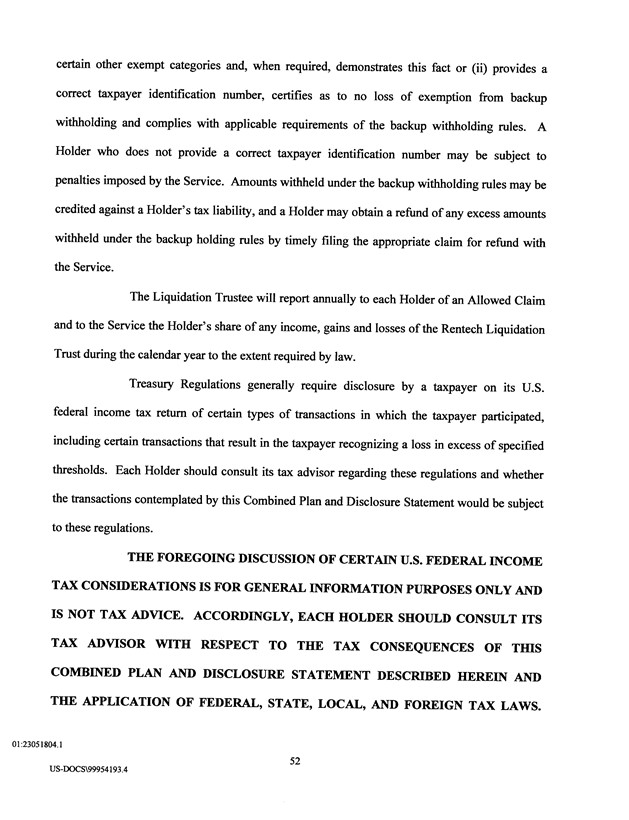 certain other exempt categories and, when required, demonstrates this fact or (ii) provides a correct taxpayer identification number, certifies as to no loss of exemption from backup withholding and complies with applicable requirements of the backup withholding rules. A Holder who does not provide a correct taxpayer identification number may be subject to penalties imposed by the Service. Amounts withheld under the backup withholding rules may be credited against a Holder's tax liability, and a Holder may obtain a refund of any excess amounts withheld under the backup holding rules by timely filing the appropriate claim for refund with the Service.

The Liquidation Trustee will report annually to each Holder of an Allowed Claim and to the Service the Holder's share of any income, gains and losses of the Rentech Liquidation Trust during the calendar year to the extent required by law.

Treasury Regulations generally require disclosure by a taxpayer on its U.S. federal income tax return of certain types of transactions in which the taxpayer participated, including certain transactions that result in the taxpayer recognizing a loss in excess of specified thresholds. Each Holder should consult its tax advisor regarding these regulations and whether the transactions contemplated by this Combined Plan and Disclosure Statement would be subject to these regulations.

THE FOREGOING DISCUSSION OF CERTAIN U.S. FEDERAL INCOME TAX CONSIDERATIONS IS FOR GENERAL INFORMATION PURPOSES ONLY AND IS NOT TAX ADVICE. ACCORDINGLY, EACH HOLDER SHOULD CONSULT ITS TAX ADVISOR WITH RESPECT TO THE TAX CONSEQUENCES OF THIS COMBINED PLAN AND DISCLOSURE STATEMENT DESCRIBED HEREIN AND THE APPLICATION OF FEDERAL, STATE, LOCAL, AND FOREIGN TAX LAWS.

01:23051804.1

52

US-DOCS\99954193.4